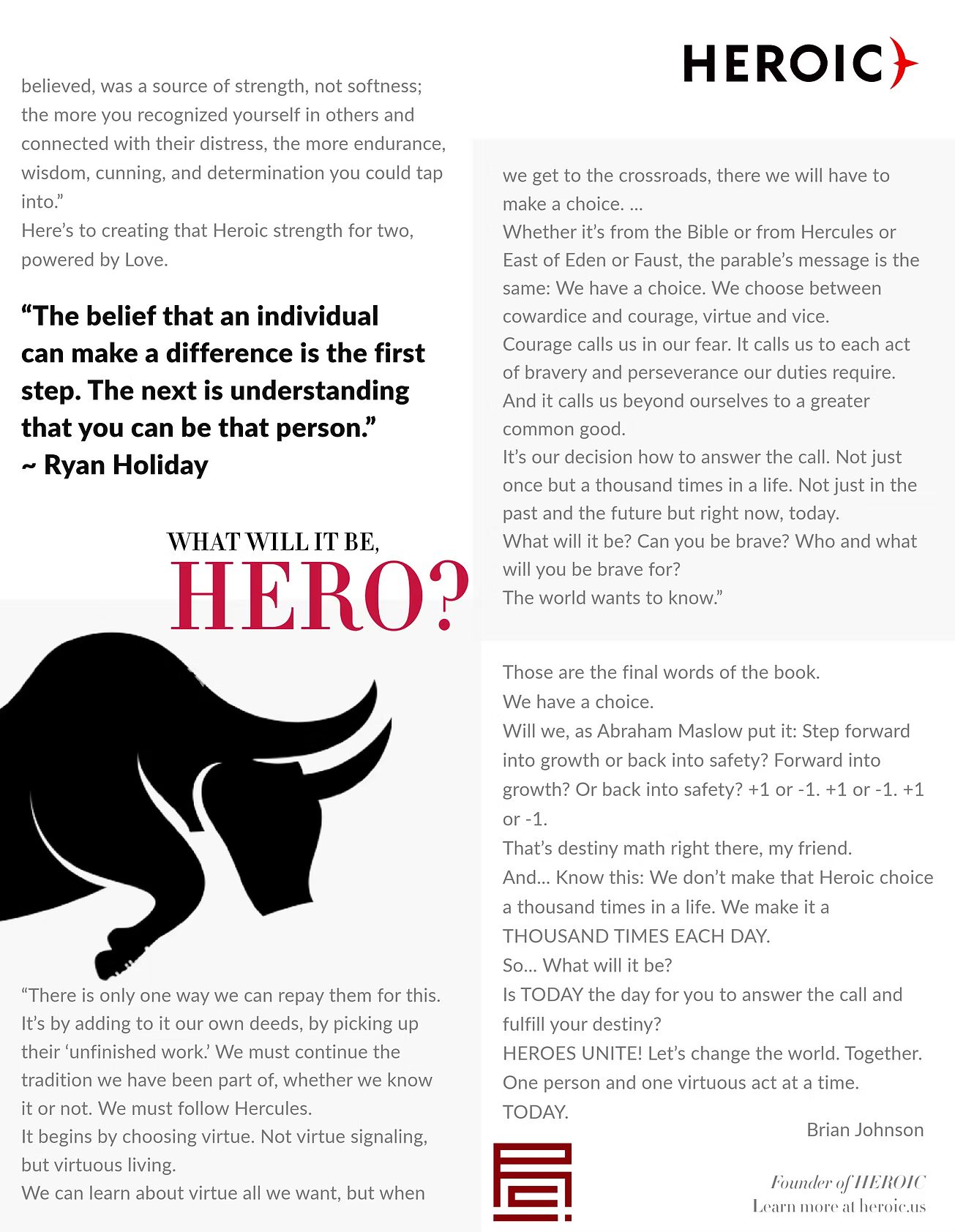 HEROIC

believed, was a source of strength, not softness; the more you recognized yourself in others and connected with their distress, the more endurance, wisdom, cunning, and determination you could tap into.”
Here’s to creating that Heroic strength for two, powered by Love.

“The belief that an individual can make a difference is the first step. The next is understanding that you can be that person.”
~ Ryan Holiday

WHAT WILL IT BE,
HERO?

“There is only one way we can repay them for this. It’s by adding to it our own deeds, by picking up their ‘unfinished work.’ We must continue the tradition we have been part of, whether we know it or not. We must follow Hercules.
It begins by choosing virtue. Not virtue signaling, but virtuous living.
We can learn about virtue all we want, but when

we get to the crossroads, there we will have to make a choice. ...
Whether it’s from the Bible or from Hercules or East of Eden or Faust, the parable’s message is the same: We have a choice. We choose between cowardice and courage, virtue and vice.
Courage calls us in our fear. It calls us to each act of bravery and perseverance our duties require. And it calls us beyond ourselves to a greater common good.
It’s our decision how to answer the call. Not just once but a thousand times in a life. Not just in the past and the future but right now, today.
What will it be? Can you be brave? Who and what will you be brave for?
The world wants to know.”

Those are the final words of the book.
We have a choice.
Will we, as Abraham Maslow put it: Step forward into growth or back into safety? Forward into growth? Or back into safety? +1 or -1. +1 or -1. +1 or -1.
That’s destiny math right there, my friend.
And... Know this: We don’t make that Heroic choice a thousand times in a life. We make it a THOUSAND TIMES EACH DAY.
So... What will it be?
Is TODAY the day for you to answer the call and fulfill your destiny?
HEROES UNITE! Let’s change the world. Together. One person and one virtuous act at a time.
TODAY.

Brian Johnson

Founder of HEROIC
Learn more at heroic.us